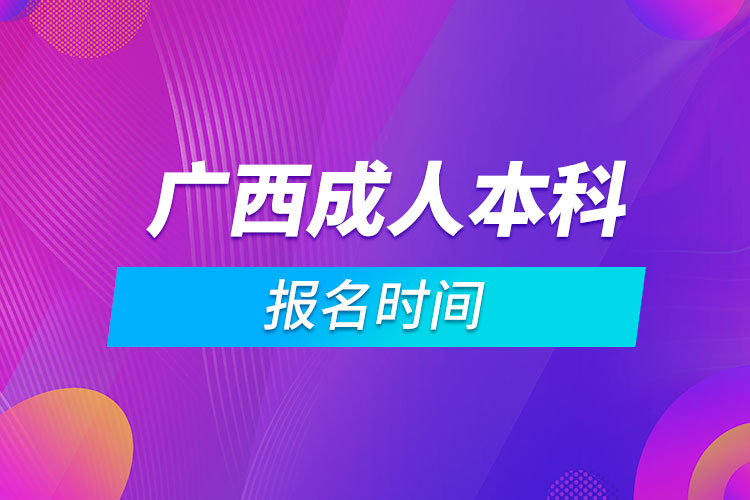 广西成人本科

报名时间